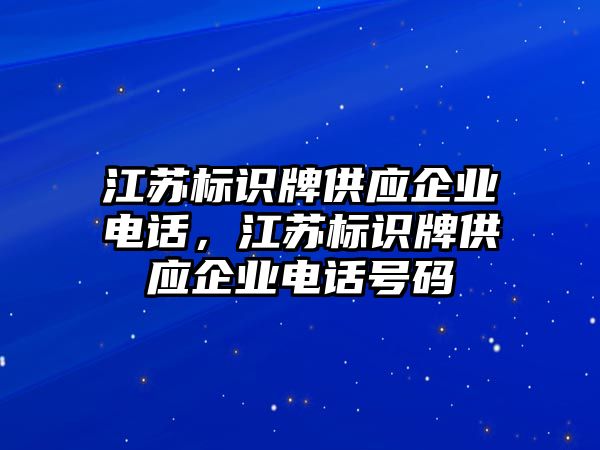 江苏标识牌供应企业电话，江苏标识牌供应企业电话号码